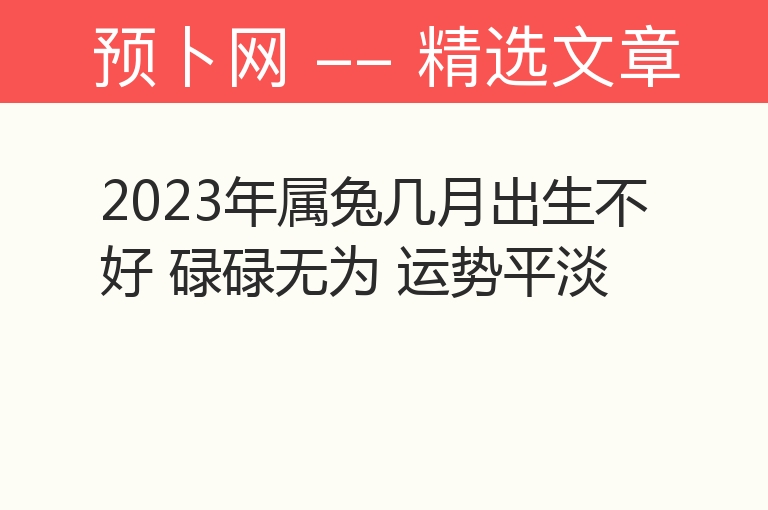 预卜网 —— 精选文章

2023年属兔几月出生不好 碌碌无为 运势平淡